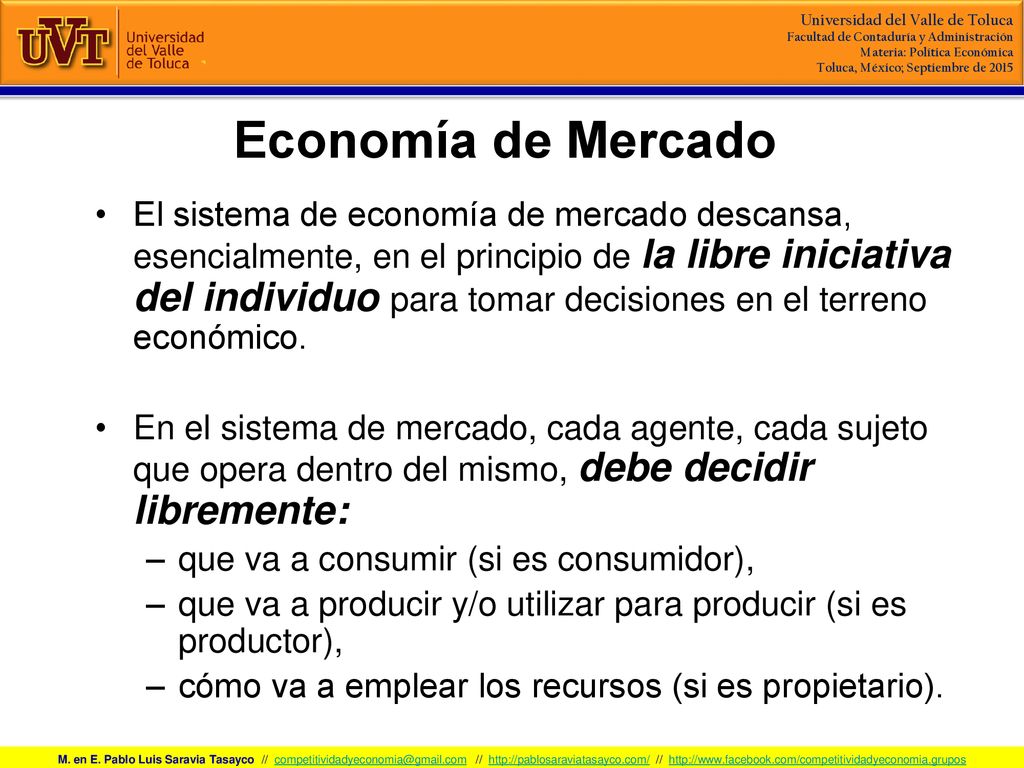 UVT Universidad del Valle de Toluca

Universidad del Valle de Toluca
Facultad de Contaduría y Administración
Materia: Política Económica
Toluca, México; Septiembre de 2015

Economía de Mercado

• El sistema de economía de mercado descansa, esencialmente, en el principio de la libre iniciativa del individuo para tomar decisiones en el terreno económico.

• En el sistema de mercado, cada agente, cada sujeto que opera dentro del mismo, debe decidir libremente:
– que va a consumir (si es consumidor),
– que va a producir y/o utilizar para producir (si es productor),
– cómo va a emplear los recursos (si es propietario).

M. en E. Pablo Luis Saravia Tasayco // competitividadyeconomia@gmail.com // http://pablosaraviatasayco.com/ // http://www.facebook.com/competitividadyeconomia.grupos